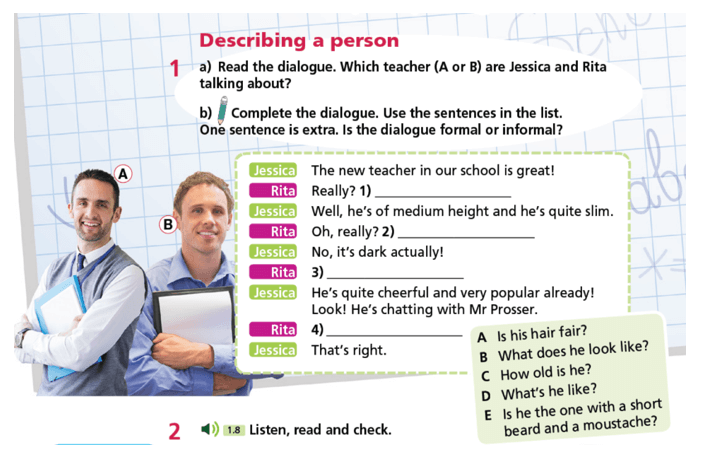 Describing a person

1 a) Read the dialogue. Which teacher (A or B) are Jessica and Rita talking about?

b) Complete the dialogue. Use the sentences in the list. One sentence is extra. Is the dialogue formal or informal?

A

B

Jessica The new teacher in our school is great!

Rita Really? 1) ____

Jessica Well, he's of medium height and he's quite slim.

Rita Oh, really? 2) ____

Jessica No, it's dark actually!

Rita 3) ____

Jessica He's quite cheerful and very popular already! Look! He's chatting with Mr Prosser.

Rita 4) ____

Jessica That's right.

A Is his hair fair?
B What does he look like?
C How old is he?
D What's he like?
E Is he the one with a short beard and a moustache?

2 1.8 Listen, read and check.